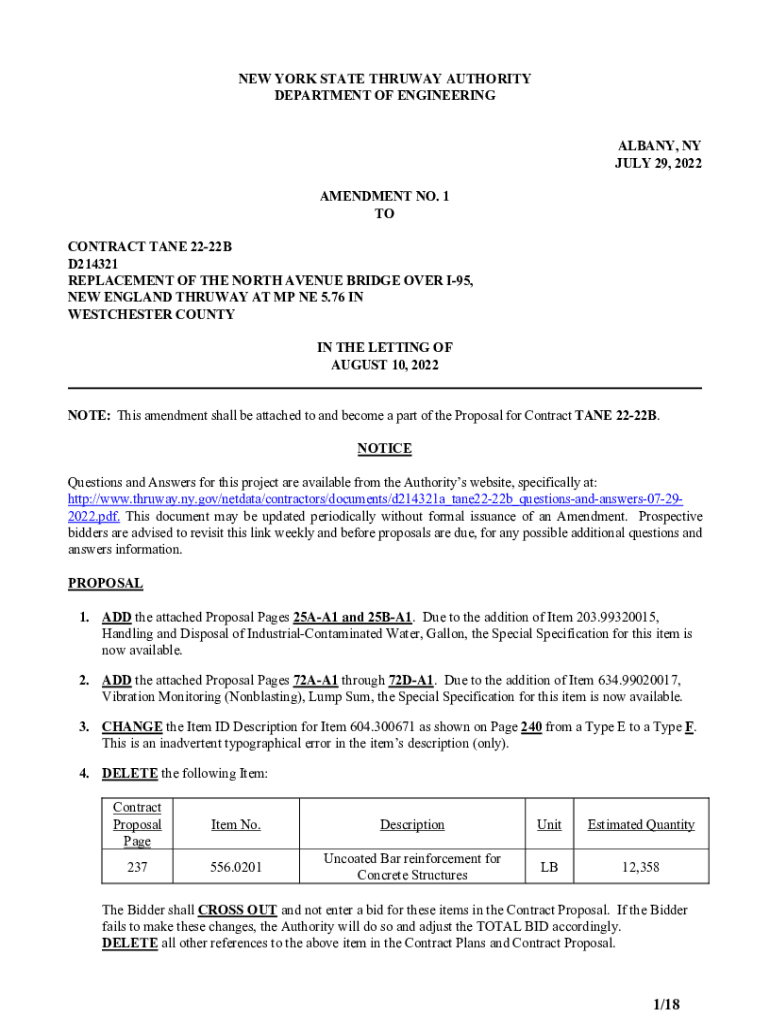 NEW YORK STATE THRUWAY AUTHORITY
DEPARTMENT OF ENGINEERING

ALBANY, NY
JULY 29, 2022

AMENDMENT NO. 1
TO

CONTRACT TANE 22-22B
D214321
REPLACEMENT OF THE NORTH AVENUE BRIDGE OVER I-95, NEW ENGLAND THRUWAY AT MP NE 5.76 IN WESTCHESTER COUNTY

IN THE LETTING OF
AUGUST 10, 2022

NOTE: This amendment shall be attached to and become a part of the Proposal for Contract TANE 22-22B.

NOTICE

Questions and Answers for this project are available from the Authority's website, specifically at: http://www.thruway.ny.gov/netdata/contractors/documents/d214321a_tane22-22b_questions-and-answers-07-29-2022.pdf. This document may be updated periodically without formal issuance of an Amendment. Prospective bidders are advised to revisit this link weekly and before proposals are due, for any possible additional questions and answers information.

PROPOSAL

1. ADD the attached Proposal Pages 25A-A1 and 25B-A1. Due to the addition of Item 203.99320015, Handling and Disposal of Industrial-Contaminated Water, Gallon, the Special Specification for this item is now available.

2. ADD the attached Proposal Pages 72A-A1 through 72D-A1. Due to the addition of Item 634.99020017, Vibration Monitoring (Nonblasting), Lump Sum, the Special Specification for this item is now available.

3. CHANGE the Item ID Description for Item 604.300671 as shown on Page 240 from a Type E to a Type F. This is an inadvertent typographical error in the item's description (only).

4. DELETE the following Item:

| Contract Proposal Page | Item No. | Description | Unit | Estimated Quantity |
|---|---|---|---|---|
| 237 | 556.0201 | Uncoated Bar reinforcement for Concrete Structures | LB | 12,358 |

The Bidder shall CROSS OUT and not enter a bid for these items in the Contract Proposal. If the Bidder fails to make these changes, the Authority will do so and adjust the TOTAL BID accordingly. DELETE all other references to the above item in the Contract Plans and Contract Proposal.

1/18